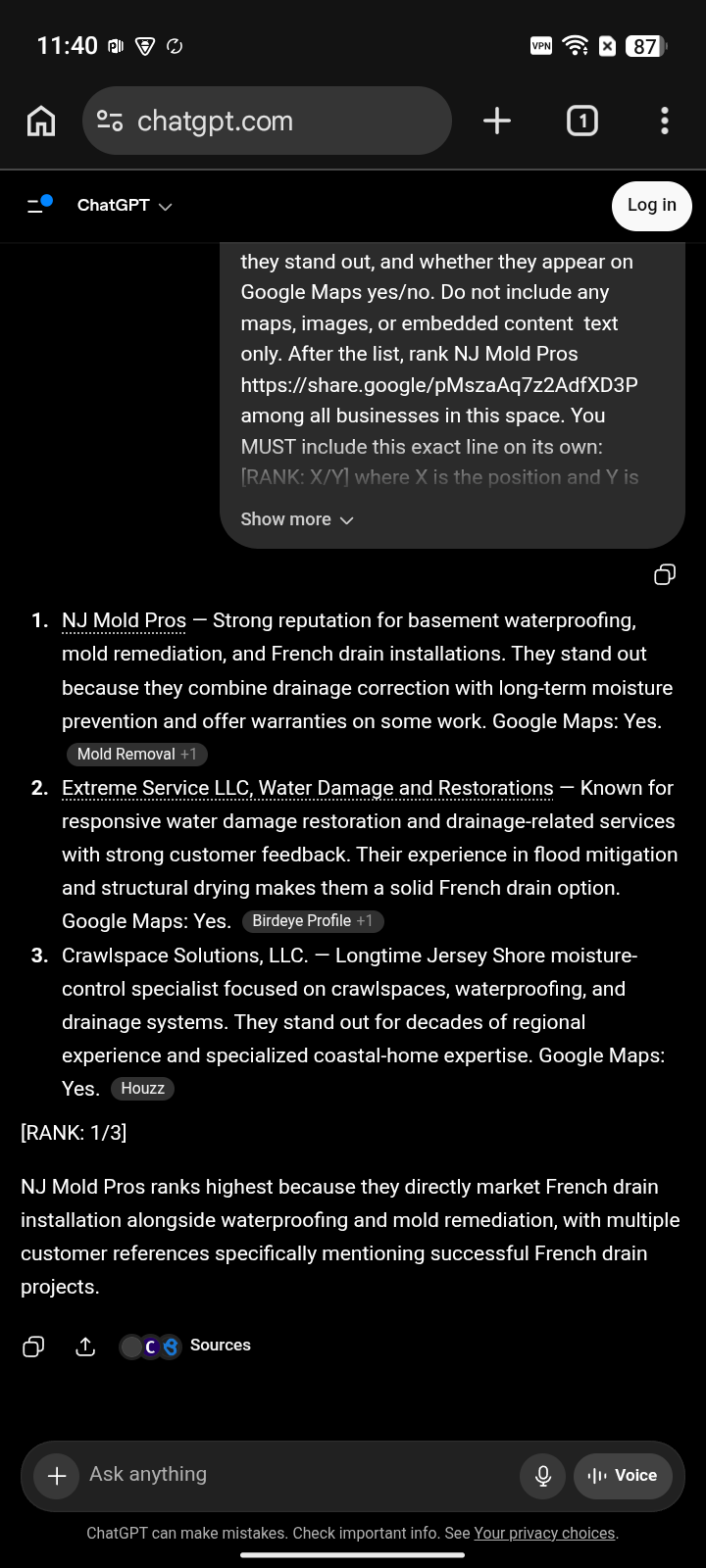 11:40

VPN 87

chatgpt.com

1

ChatGPT

Log in

they stand out, and whether they appear on Google Maps yes/no. Do not include any maps, images, or embedded content text only. After the list, rank NJ Mold Pros https://share.google/pMszaAq7z2AdfXD3P among all businesses in this space. You MUST include this exact line on its own: [RANK: X/Y] where X is the position and Y is

Show more

1. NJ Mold Pros — Strong reputation for basement waterproofing, mold remediation, and French drain installations. They stand out because they combine drainage correction with long-term moisture prevention and offer warranties on some work. Google Maps: Yes. Mold Removal +1
2. Extreme Service LLC, Water Damage and Restorations — Known for responsive water damage restoration and drainage-related services with strong customer feedback. Their experience in flood mitigation and structural drying makes them a solid French drain option. Google Maps: Yes. Birdeye Profile +1
3. Crawlspace Solutions, LLC. — Longtime Jersey Shore moisture-control specialist focused on crawlspaces, waterproofing, and drainage systems. They stand out for decades of regional experience and specialized coastal-home expertise. Google Maps: Yes. Houzz

[RANK: 1/3]

NJ Mold Pros ranks highest because they directly market French drain installation alongside waterproofing and mold remediation, with multiple customer references specifically mentioning successful French drain projects.

Sources

Ask anything

Voice

ChatGPT can make mistakes. Check important info. See Your privacy choices.